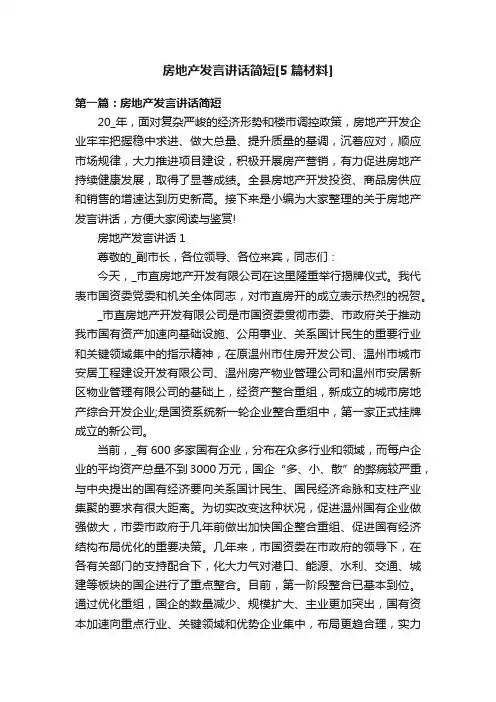 房地产发言讲话简短[5篇材料]

第一篇：房地产发言讲话简短

20_年，面对复杂严峻的经济形势和楼市调控政策，房地产开发企业牢牢把握稳中求进、做大总量、提升质量的基调，沉着应对，顺应市场规律，大力推进项目建设，积极开展房产营销，有力促进房地产持续健康发展，取得了显著成绩。全县房地产开发投资、商品房供应和销售的增速达到历史新高。接下来是小编为大家整理的关于房地产发言讲话，方便大家阅读与鉴赏!

房地产发言讲话1

尊敬的_副市长，各位领导、各位来宾，同志们：

今天，_市直房地产开发有限公司在这里隆重举行揭牌仪式。我代表市国资委党委和机关全体同志，对市直房开的成立表示热烈的祝贺。

_市直房地产开发有限公司是市国资委贯彻市委、市政府关于推动我市国有资产加速向基础设施、公用事业、关系国计民生的重要行业和关键领域集中的指示精神，在原温州市住房开发公司、温州市城市安居工程建设开发有限公司、温州房产物业管理公司和温州市安居新区物业管理有限公司的基础上，经资产整合重组，新成立的城市房地产综合开发企业;是国资系统新一轮企业整合重组中，第一家正式挂牌成立的新公司。

当前，_有600多家国有企业，分布在众多行业和领域，而每户企业的平均资产总量不到3000万元，国企“多、小、散”的弊病较严重，与中央提出的国有经济要向关系国计民生、国民经济命脉和支柱产业集聚的要求有很大距离。为切实改变这种状况，促进温州国有企业做强做大，市委市政府于几年前做出加快国企整合重组、促进国有经济结构布局优化的重要决策。几年来，市国资委在市政府的领导下，在各有关部门的支持配合下，化大力气对港口、能源、水利、交通、城建等板块的国企进行了重点整合。目前，第一阶段整合已基本到位。通过优化重组，国企的数量减少、规模扩大、主业更加突出，国有资本加速向重点行业、关键领域和优势企业集中，布局更趋合理，实力